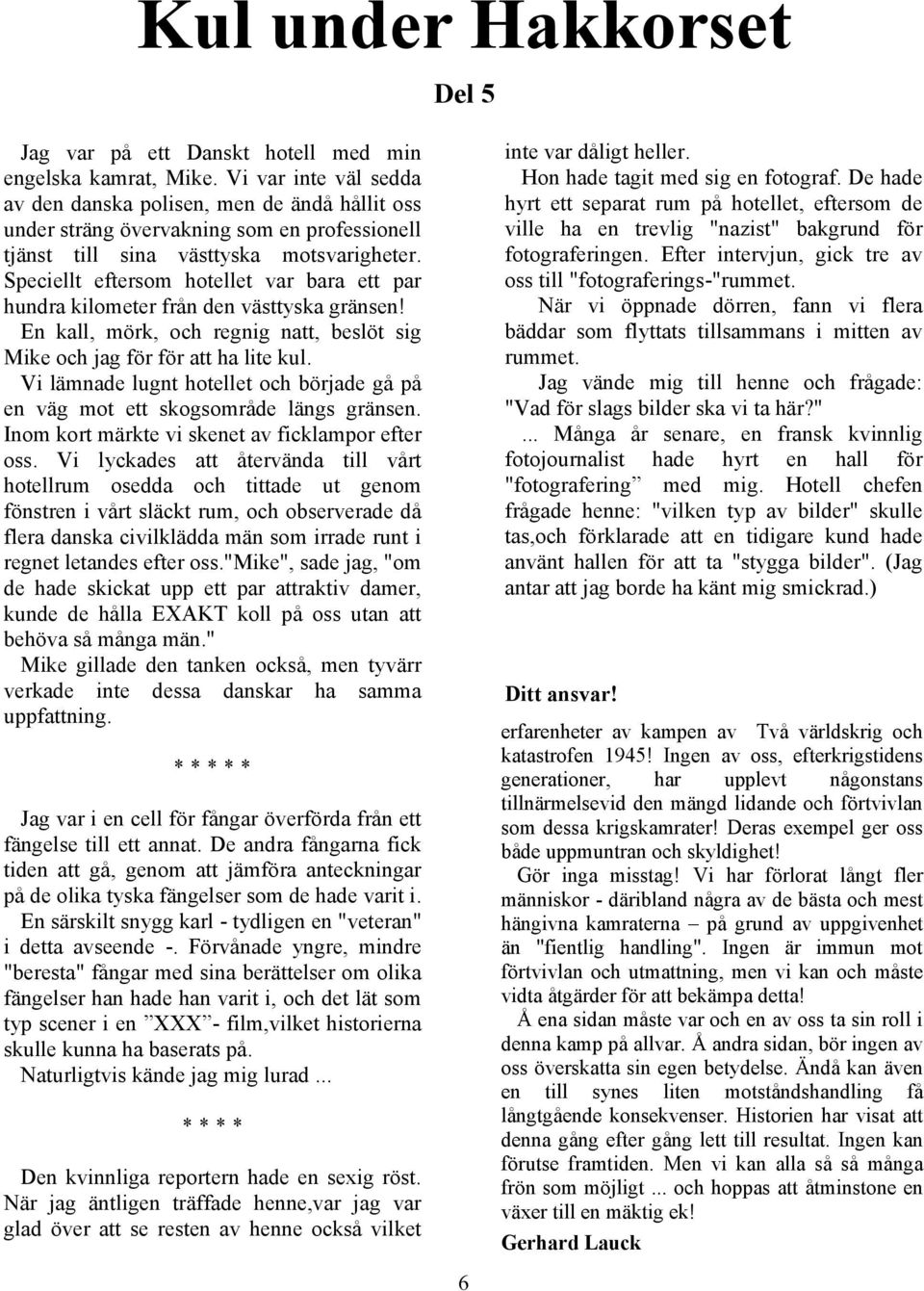 Kul under Hakkorset

Del 5

Jag var på ett Danskt hotell med min engelska kamrat, Mike. Vi var inte väl sedda av den danska polisen, men de ändå hållit oss under sträng övervakning som en professionell tjänst till sina västtyska motsvarigheter. Speciellt eftersom hotellet var bara ett par hundra kilometer från den västtyska gränsen!

En kall, mörk, och regnig natt, beslöt sig Mike och jag för för att ha lite kul.

Vi lämnade lugnt hotellet och började gå på en väg mot ett skogsområde längs gränsen. Inom kort märkte vi skenet av ficklampor efter oss. Vi lyckades att återvända till vårt hotellrum osedda och tittade ut genom fönstren i vårt släckt rum, och observerade då flera danska civilklädda män som irrade runt i regnet letandes efter oss."Mike", sade jag, "om de hade skickat upp ett par attraktiv damer, kunde de hålla EXAKT koll på oss utan att behöva så många män."

Mike gillade den tanken också, men tyvärr verkade inte dessa danskar ha samma uppfattning.

* * * * *

Jag var i en cell för fångar överförda från ett fängelse till ett annat. De andra fångarna fick tiden att gå, genom att jämföra anteckningar på de olika tyska fängelser som de hade varit i.

En särskilt snygg karl - tydligen en "veteran" i detta avseende -. Förvånade yngre, mindre "beresta" fångar med sina berättelser om olika fängelser han hade han varit i, och det lät som typ scener i en ”XXX”- film,vilket historierna skulle kunna ha baserats på.

Naturligtvis kände jag mig lurad ...

* * * *

Den kvinnliga reportern hade en sexig röst. När jag äntligen träffade henne,var jag var glad över att se resten av henne också vilket inte var dåligt heller.

Hon hade tagit med sig en fotograf. De hade hyrt ett separat rum på hotellet, eftersom de ville ha en trevlig "nazist" bakgrund för fotograferingen. Efter intervjun, gick tre av oss till "fotograferings-"rummet.

När vi öppnade dörren, fann vi flera bäddar som flyttats tillsammans i mitten av rummet.

Jag vände mig till henne och frågade: "Vad för slags bilder ska vi ta här?"

... Många år senare, en fransk kvinnlig fotojournalist hade hyrt en hall för "fotografering” med mig. Hotell chefen frågade henne: "vilken typ av bilder" skulle tas,och förklarade att en tidigare kund hade använt hallen för att ta "stygga bilder". (Jag antar att jag borde ha känt mig smickrad.)

Ditt ansvar!

erfarenheter av kampen av Två världskrig och katastrofen 1945! Ingen av oss, efterkrigstidens generationer, har upplevt någonstans tillnärmelsevid den mängd lidande och förtvivlan som dessa krigskamrater! Deras exempel ger oss både uppmuntran och skyldighet!

Gör inga misstag! Vi har förlorat långt fler människor - däribland några av de bästa och mest hängivna kamraterna – på grund av uppgivenhet än "fientlig handling". Ingen är immun mot förtvivlan och utmattning, men vi kan och måste vidta åtgärder för att bekämpa detta!

Å ena sidan måste var och en av oss ta sin roll i denna kamp på allvar. Å andra sidan, bör ingen av oss överskatta sin egen betydelse. Ändå kan även en till synes liten motståndshandling få långtgående konsekvenser. Historien har visat att denna gång efter gång lett till resultat. Ingen kan förutse framtiden. Men vi kan alla så så många frön som möjligt ... och hoppas att åtminstone en växer till en mäktig ek!

Gerhard Lauck

6